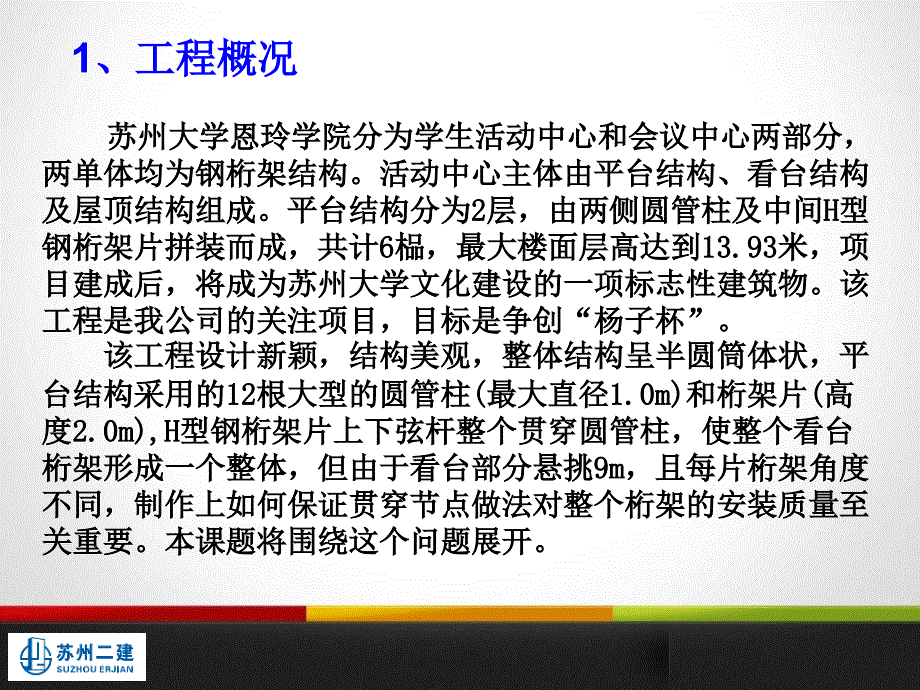 1、工程概况

苏州大学恩玲学院分为学生活动中心和会议中心两部分，两单体均为钢桁架结构。活动中心主体由平台结构、看台结构及屋顶结构组成。平台结构分为2层，由两侧圆管柱及中间H型钢桁架片拼装而成，共计6榀，最大楼面层高达到13.93米，项目建成后，将成为苏州大学文化建设的一项标志性建筑物。该工程是我公司的关注项目，目标是争创“杨子杯”。

该工程设计新颖，结构美观，整体结构呈半圆筒体状，平台结构采用的12根大型的圆管柱(最大直径1.0m)和桁架片(高度2.0m),H型钢桁架片上下弦杆整个贯穿圆管柱，使整个看台桁架形成一个整体，但由于看台部分悬挑9m，且每片桁架角度不同，制作上如何保证贯穿节点做法对整个桁架的安装质量至关重要。本课题将围绕这个问题展开。

苏州二建
SUZHOU ERJIAN